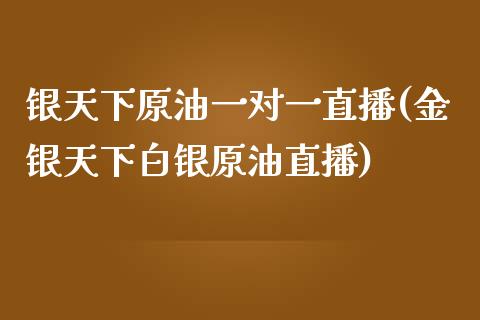 银天下原油一对一直播(金银天下白银原油直播)